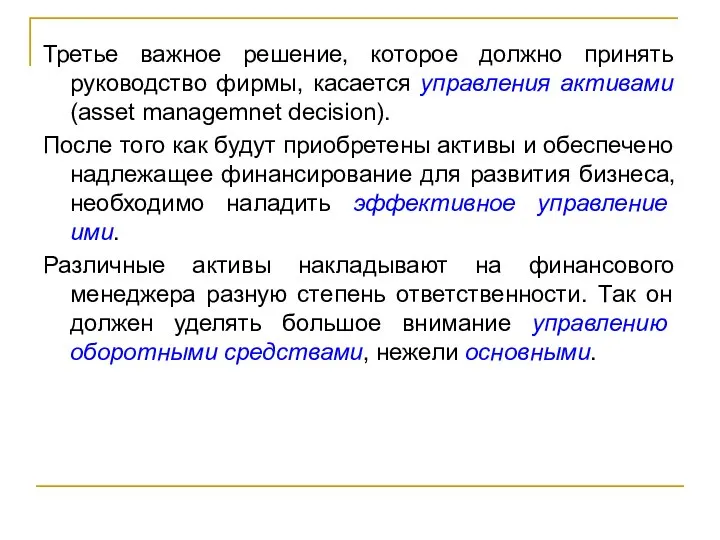 Третье важное решение, которое должно принять руководство фирмы, касается управления активами (asset managemnet decision).

После того как будут приобретены активы и обеспечено надлежащее финансирование для развития бизнеса, необходимо наладить эффективное управление ими.

Различные активы накладывают на финансового менеджера разную степень ответственности. Так он должен уделять большое внимание управлению оборотными средствами, нежели основными.